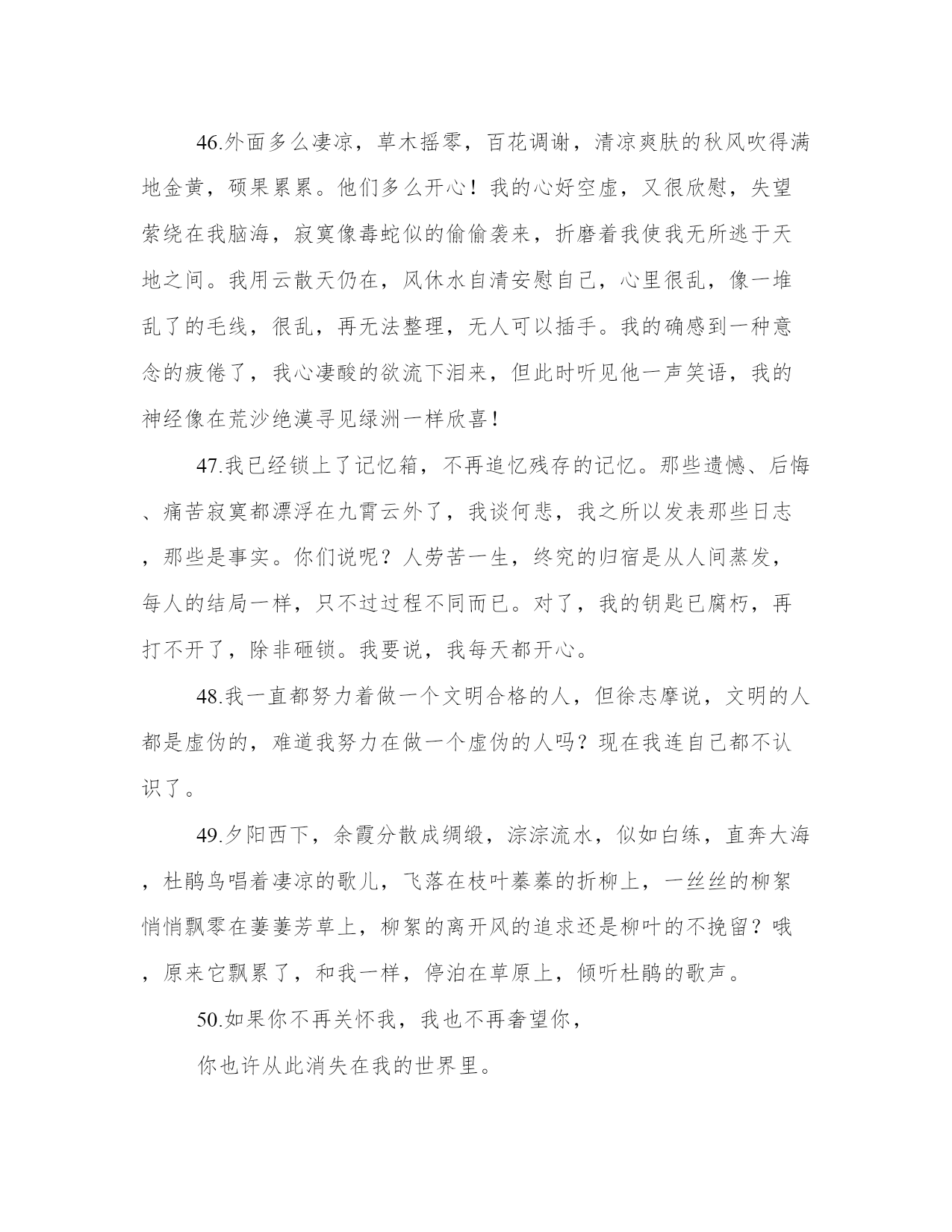 46.外面多么凄凉，草木摇零，百花调谢，清凉爽肤的秋风吹得满地金黄，硕果累累。他们多么开心！我的心好空虚，又很欣慰，失望萦绕在我脑海，寂寞像毒蛇似的偷偷袭来，折磨着我使我无所逃于天地之间。我用云散天仍在，风休水自清安慰自己，心里很乱，像一堆乱了的毛线，很乱，再无法整理，无人可以插手。我的确感到一种意念的疲倦了，我心凄酸的欲流下泪来，但此时听见他一声笑语，我的神经像在荒沙绝漠寻见绿洲一样欣喜！

47.我已经锁上了记忆箱，不再追忆残存的记忆。那些遗憾、后悔、痛苦寂寞都漂浮在九霄云外了，我谈何悲，我之所以发表那些日志，那些是事实。你们说呢？人劳苦一生，终究的归宿是从人间蒸发，每人的结局一样，只不过过程不同而已。对了，我的钥匙已腐朽，再打不开了，除非砸锁。我要说，我每天都开心。

48.我一直都努力着做一个文明合格的人，但徐志摩说，文明的人都是虚伪的，难道我努力在做一个虚伪的人吗？现在我连自己都不认识了。

49.夕阳西下，余霞分散成绸缎，淙淙流水，似如白练，直奔大海，杜鹃鸟唱着凄凉的歌儿，飞落在枝叶蓁蓁的折柳上，一丝丝的柳絮悄悄飘零在萋萋芳草上，柳絮的离开风的追求还是柳叶的不挽留？哦，原来它飘累了，和我一样，停泊在草原上，倾听杜鹃的歌声。

50.如果你不再关怀我，我也不再奢望你，

你也许从此消失在我的世界里。